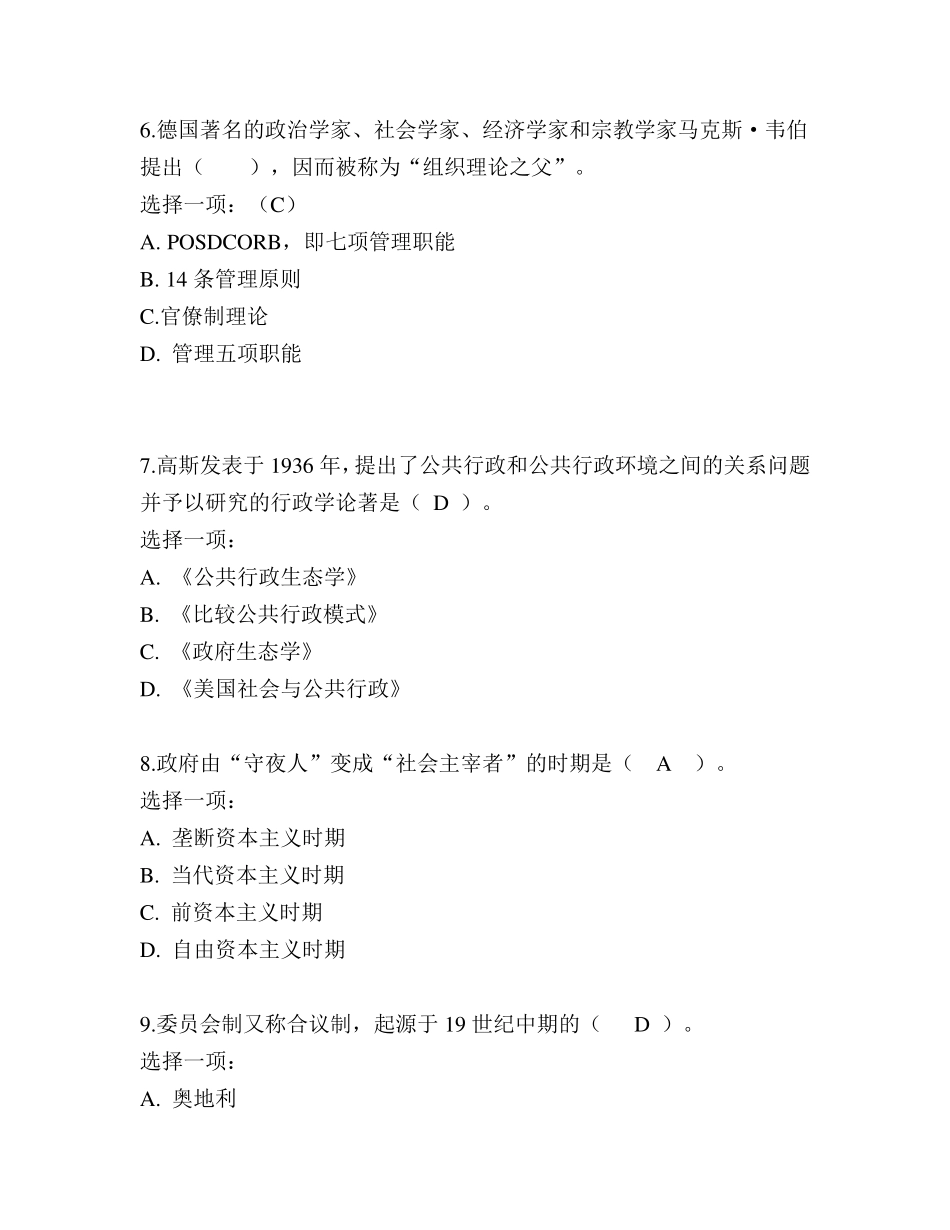 6.德国著名的政治学家、社会学家、经济学家和宗教学家马克斯·韦伯提出（　　），因而被称为“组织理论之父”。
选择一项：（C）
A. POSDCORB，即七项管理职能
B. 14 条管理原则
C.官僚制理论
D. 管理五项职能

7.高斯发表于 1936 年，提出了公共行政和公共行政环境之间的关系问题并予以研究的行政学论著是（ D ）。
选择一项：
A. 《公共行政生态学》
B. 《比较公共行政模式》
C. 《政府生态学》
D. 《美国社会与公共行政》

8.政府由“守夜人”变成“社会主宰者”的时期是（　A　）。
选择一项：
A. 垄断资本主义时期
B. 当代资本主义时期
C. 前资本主义时期
D. 自由资本主义时期

9.委员会制又称合议制，起源于 19 世纪中期的（　D ）。
选择一项：
A. 奥地利